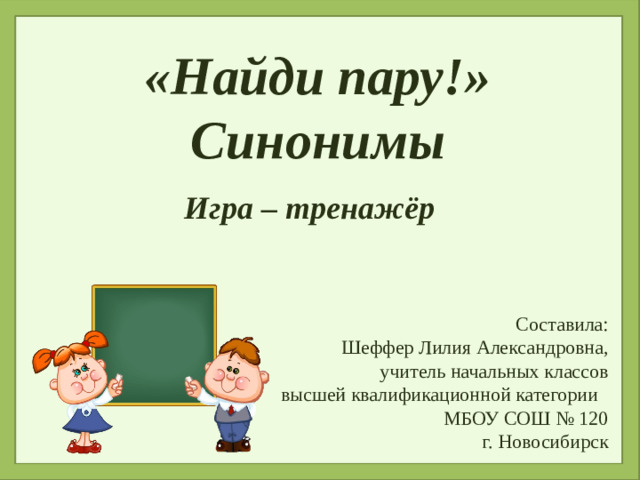 «Найди пару!»
Синонимы

Игра – тренажёр

Составила:
Шеффер Лилия Александровна,
учитель начальных классов
высшей квалификационной категории
МБОУ СОШ № 120
г. Новосибирск